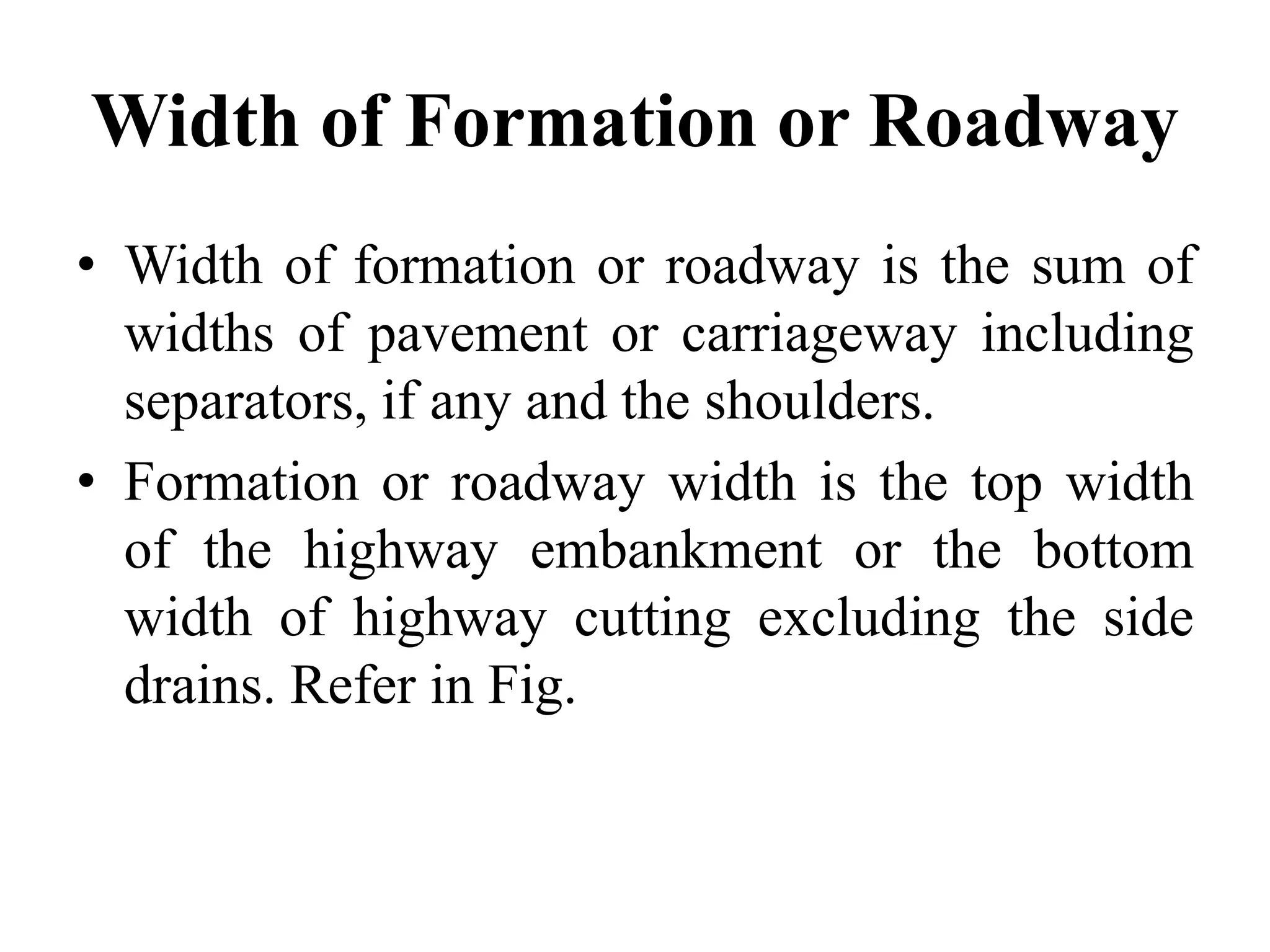 Width of Formation or Roadway

• Width of formation or roadway is the sum of widths of pavement or carriageway including separators, if any and the shoulders.

• Formation or roadway width is the top width of the highway embankment or the bottom width of highway cutting excluding the side drains. Refer in Fig.